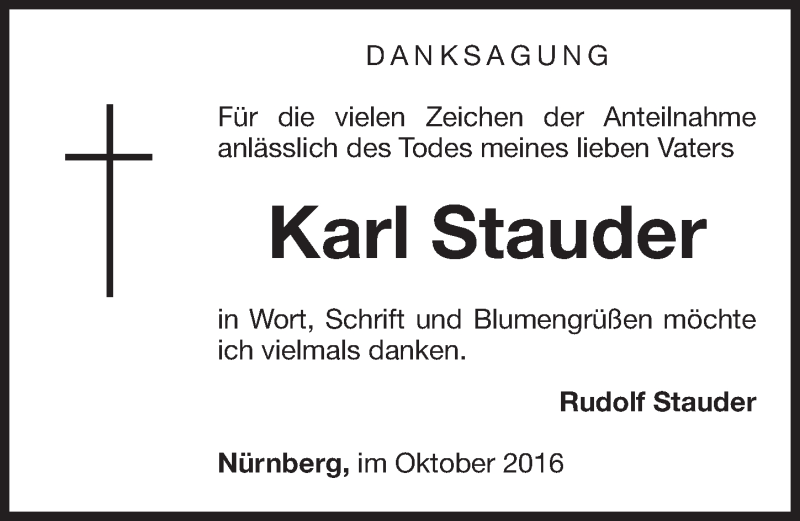 DANKSAGUNG

Für die vielen Zeichen der Anteilnahme anlässlich des Todes meines lieben Vaters

Karl Stauder

in Wort, Schrift und Blumengrüßen möchte ich vielmals danken.

Rudolf Stauder

Nürnberg, im Oktober 2016